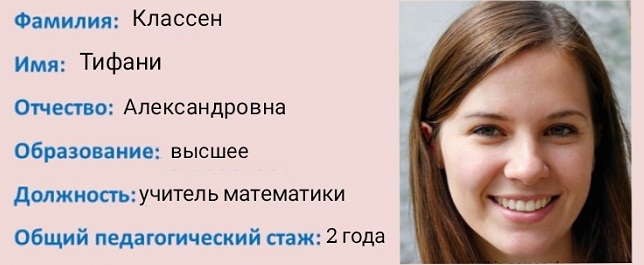 Фамилия: Классен

Имя: Тифани

Отчество: Александровна

Образование: высшее

Должность: учитель математики

Общий педагогический стаж: 2 года